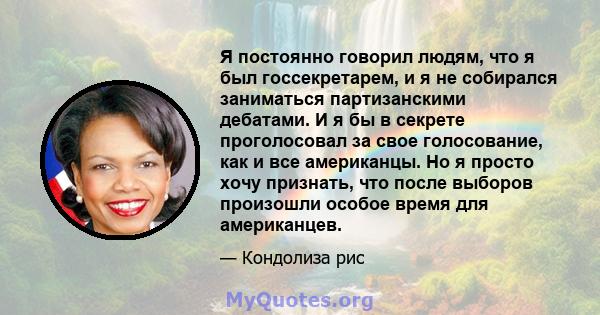 Я постоянно говорил людям, что я был госсекретарем, и я не собирался заниматься партизанскими дебатами. И я бы в секрете проголосовал за свое голосование, как и все американцы. Но я просто хочу признать, что после выборов произошли особое время для американцев.

— Кондолиза рис

MyQuotes.org